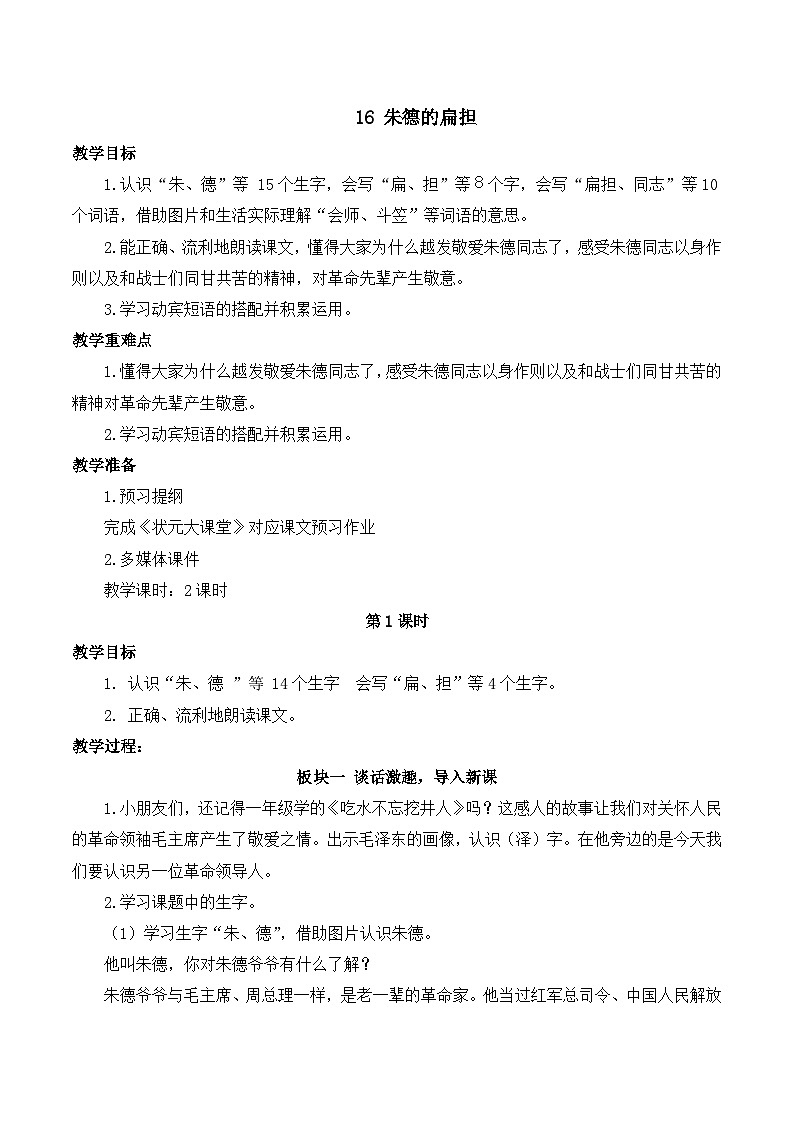 16 朱德的扁担

教学目标

1.认识“朱、德”等 15个生字，会写“扁、担”等8个字，会写“扁担、同志”等10个词语，借助图片和生活实际理解“会师、斗笠”等词语的意思。

2.能正确、流利地朗读课文，懂得大家为什么越发敬爱朱德同志了，感受朱德同志以身作则以及和战士们同甘共苦的精神，对革命先辈产生敬意。

3.学习动宾短语的搭配并积累运用。

教学重难点

1.懂得大家为什么越发敬爱朱德同志了，感受朱德同志以身作则以及和战士们同甘共苦的精神对革命先辈产生敬意。

2.学习动宾短语的搭配并积累运用。

教学准备

1.预习提纲

完成《状元大课堂》对应课文预习作业

2.多媒体课件

教学课时：2课时

第1课时

教学目标

1. 认识“朱、德 ”等 14个生字 会写“扁、担”等4个生字。

2. 正确、流利地朗读课文。

教学过程：

板块一 谈话激趣，导入新课

1.小朋友们，还记得一年级学的《吃水不忘挖井人》吗？这感人的故事让我们对关怀人民的革命领袖毛主席产生了敬爱之情。出示毛泽东的画像，认识（泽）字。在他旁边的是今天我们要认识另一位革命领导人。

2.学习课题中的生字。

（1）学习生字“朱、德”，借助图片认识朱德。

他叫朱德，你对朱德爷爷有什么了解？

朱德爷爷与毛主席、周总理一样，是老一辈的革命家。他当过红军总司令、中国人民解放